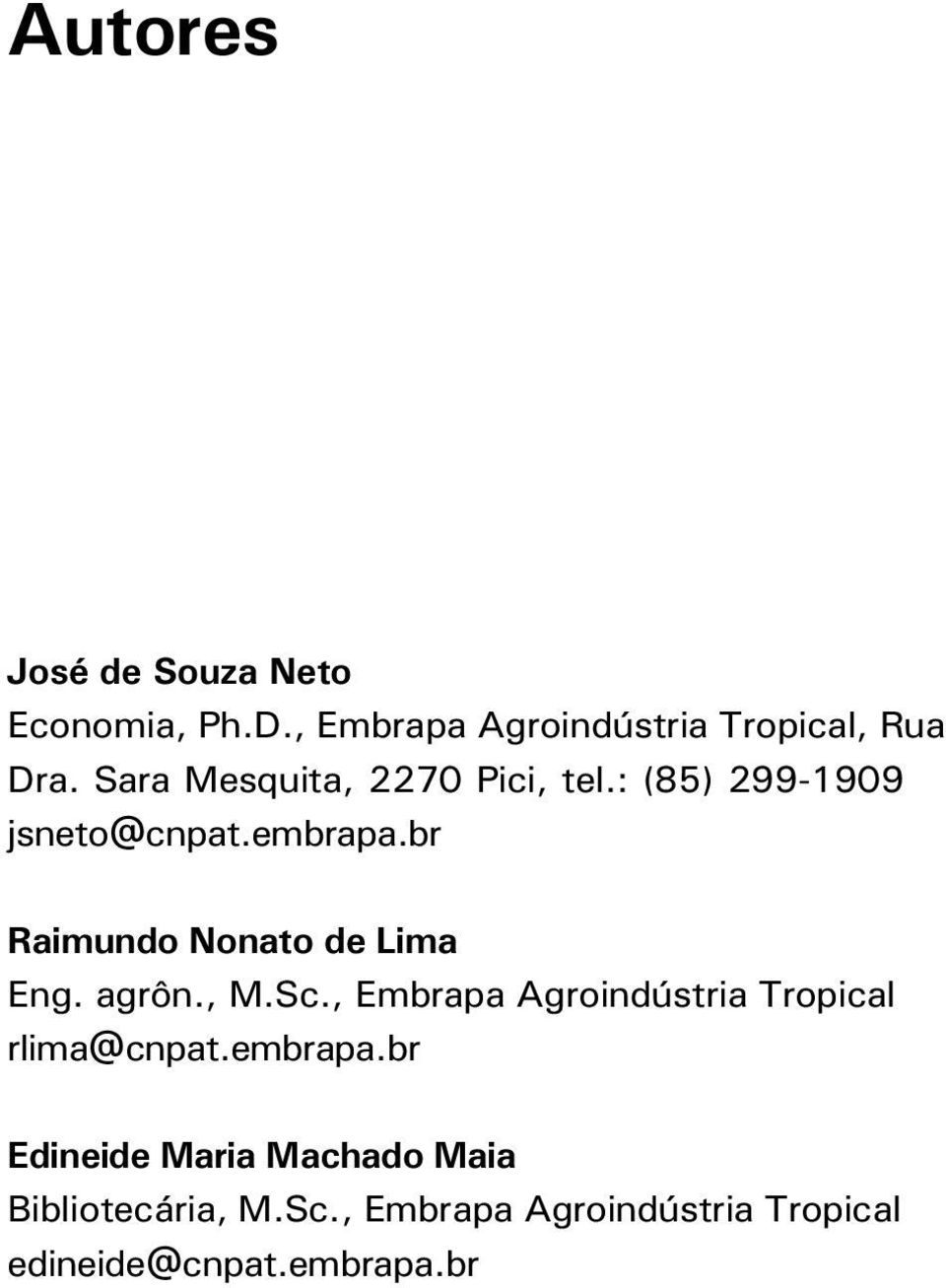 Autores

José de Souza Neto
Economia, Ph.D., Embrapa Agroindústria Tropical, Rua Dra. Sara Mesquita, 2270 Pici, tel.: (85) 299-1909
jsneto@cnpat.embrapa.br

Raimundo Nonato de Lima
Eng. agrôn., M.Sc., Embrapa Agroindústria Tropical
rlima@cnpat.embrapa.br

Edineide Maria Machado Maia
Bibliotecária, M.Sc., Embrapa Agroindústria Tropical
edineide@cnpat.embrapa.br